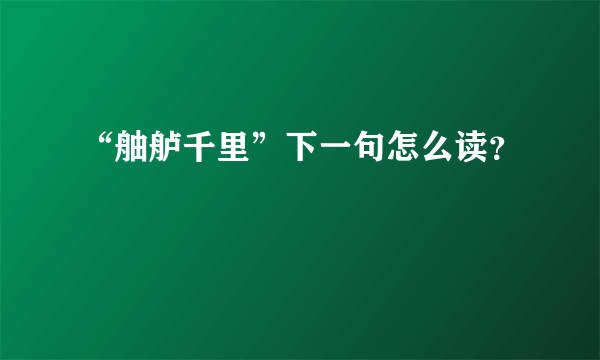 “舳舻千里”下一句怎么读?